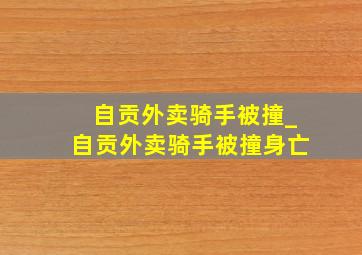 自贡外卖骑手被撞_
自贡外卖骑手被撞身亡